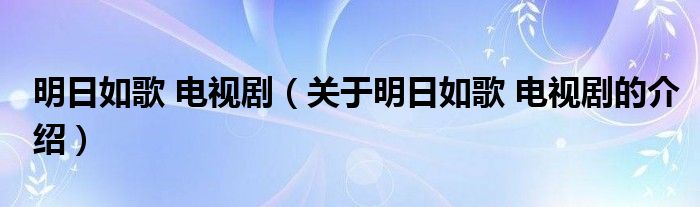 明日如歌 电视剧（关于明日如歌 电视剧的介绍）